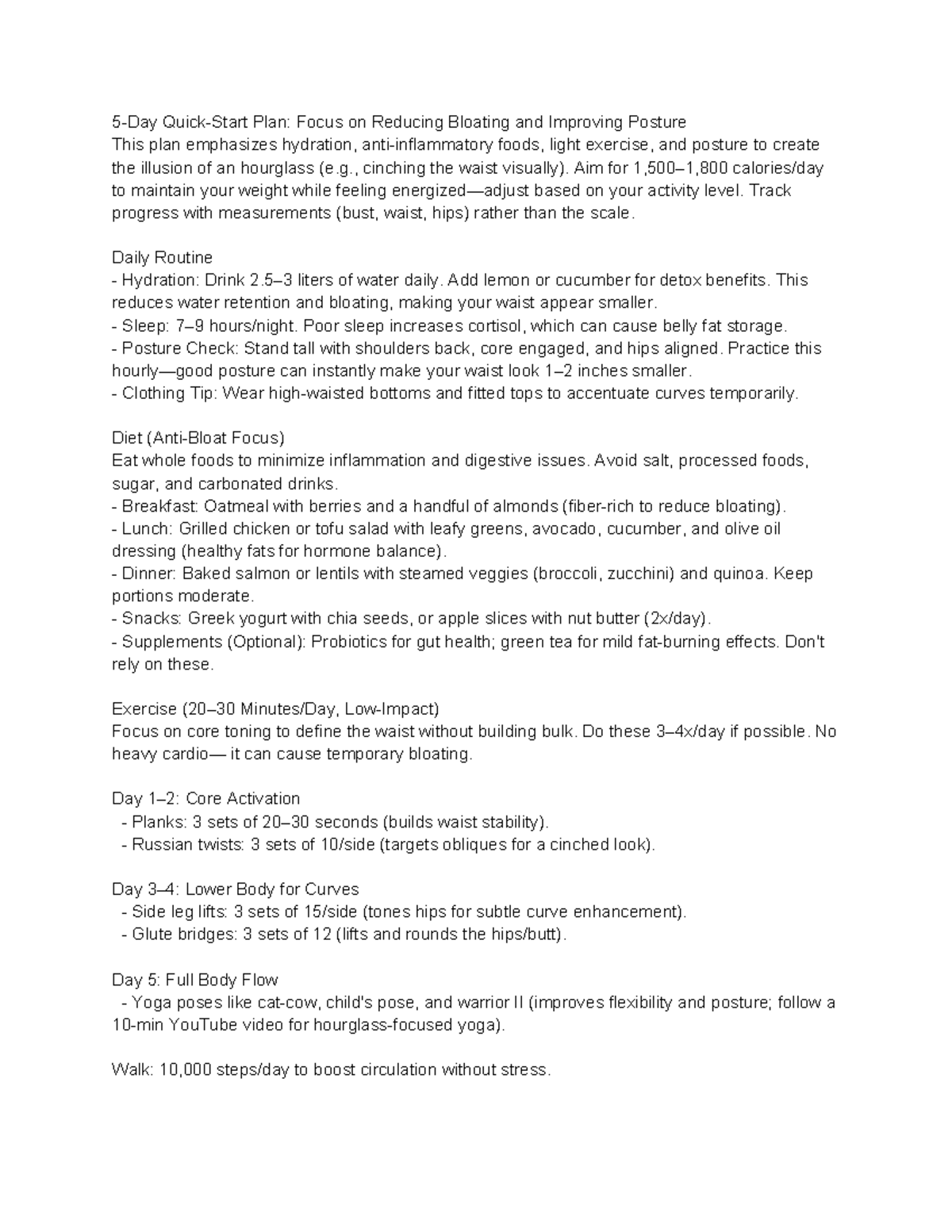 5-Day Quick-Start Plan: Focus on Reducing Bloating and Improving Posture
This plan emphasizes hydration, anti-inflammatory foods, light exercise, and posture to create the illusion of an hourglass (e.g., cinching the waist visually). Aim for 1,500–1,800 calories/day to maintain your weight while feeling energized—adjust based on your activity level. Track progress with measurements (bust, waist, hips) rather than the scale.

Daily Routine
- Hydration: Drink 2.5–3 liters of water daily. Add lemon or cucumber for detox benefits. This reduces water retention and bloating, making your waist appear smaller.
- Sleep: 7–9 hours/night. Poor sleep increases cortisol, which can cause belly fat storage.
- Posture Check: Stand tall with shoulders back, core engaged, and hips aligned. Practice this hourly—good posture can instantly make your waist look 1–2 inches smaller.
- Clothing Tip: Wear high-waisted bottoms and fitted tops to accentuate curves temporarily.

Diet (Anti-Bloat Focus)
Eat whole foods to minimize inflammation and digestive issues. Avoid salt, processed foods, sugar, and carbonated drinks.
- Breakfast: Oatmeal with berries and a handful of almonds (fiber-rich to reduce bloating).
- Lunch: Grilled chicken or tofu salad with leafy greens, avocado, cucumber, and olive oil dressing (healthy fats for hormone balance).
- Dinner: Baked salmon or lentils with steamed veggies (broccoli, zucchini) and quinoa. Keep portions moderate.
- Snacks: Greek yogurt with chia seeds, or apple slices with nut butter (2x/day).
- Supplements (Optional): Probiotics for gut health; green tea for mild fat-burning effects. Don't rely on these.

Exercise (20–30 Minutes/Day, Low-Impact)
Focus on core toning to define the waist without building bulk. Do these 3–4x/day if possible. No heavy cardio— it can cause temporary bloating.

Day 1–2: Core Activation
- Planks: 3 sets of 20–30 seconds (builds waist stability).
- Russian twists: 3 sets of 10/side (targets obliques for a cinched look).

Day 3–4: Lower Body for Curves
- Side leg lifts: 3 sets of 15/side (tones hips for subtle curve enhancement).
- Glute bridges: 3 sets of 12 (lifts and rounds the hips/butt).

Day 5: Full Body Flow
- Yoga poses like cat-cow, child's pose, and warrior II (improves flexibility and posture; follow a 10-min YouTube video for hourglass-focused yoga).

Walk: 10,000 steps/day to boost circulation without stress.